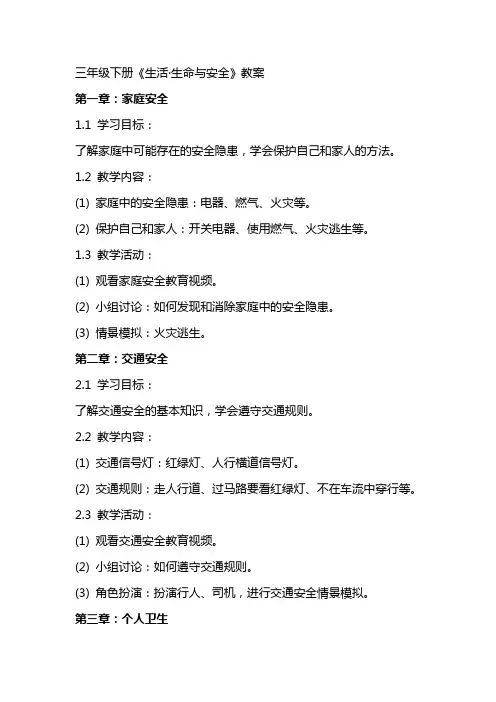 三年级下册《生活·生命与安全》教案

第一章：家庭安全

1.1 学习目标：

了解家庭中可能存在的安全隐患，学会保护自己和家人的方法。

1.2 教学内容：

(1) 家庭中的安全隐患：电器、燃气、火灾等。

(2) 保护自己和家人：开关电器、使用燃气、火灾逃生等。

1.3 教学活动：

(1) 观看家庭安全教育视频。

(2) 小组讨论：如何发现和消除家庭中的安全隐患。

(3) 情景模拟：火灾逃生。

第二章：交通安全

2.1 学习目标：

了解交通安全的基本知识，学会遵守交通规则。

2.2 教学内容：

(1) 交通信号灯：红绿灯、人行横道信号灯。

(2) 交通规则：走人行道、过马路要看红绿灯、不在车流中穿行等。

2.3 教学活动：

(1) 观看交通安全教育视频。

(2) 小组讨论：如何遵守交通规则。

(3) 角色扮演：扮演行人、司机，进行交通安全情景模拟。

第三章：个人卫生